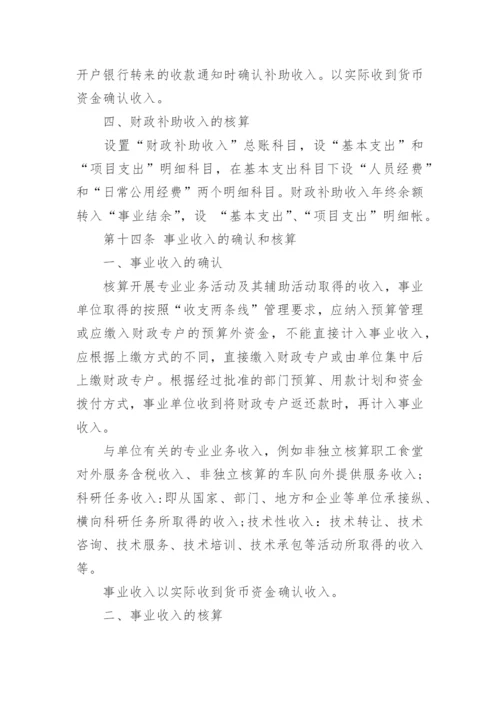 开户银行转来的收款通知时确认补助收入。以实际收到货币资金确认收入。

四、财政补助收入的核算

设置“财政补助收入”总账科目，设“基本支出”和“项目支出”明细科目，在基本支出科目下设“人员经费”和“日常公用经费”两个明细科目。财政补助收入年终余额转入“事业结余”，设 “基本支出”、“项目支出”明细帐。

第十四条 事业收入的确认和核算

一、事业收入的确认

核算开展专业业务活动及其辅助活动取得的收入，事业单位取得的按照“收支两条线”管理要求，应纳入预算管理或应缴入财政专户的预算外资金，不能直接计入事业收入，应根据上缴方式的不同，直接缴入财政专户或由单位集中后上缴财政专户。根据经过批准的部门预算、用款计划和资金拨付方式，事业单位收到将财政专户返还款时，再计入事业收入。

与单位有关的专业业务收入，例如非独立核算职工食堂对外服务含税收入、非独立核算的车队向外提供服务收入；科研任务收入：即从国家、部门、地方和企业等单位承接纵、横向科研任务所取得的收入；技术性收入：技术转让、技术咨询、技术服务、技术培训、技术承包等活动所取得的收入等。

事业收入以实际收到货币资金确认收入。

二、事业收入的核算